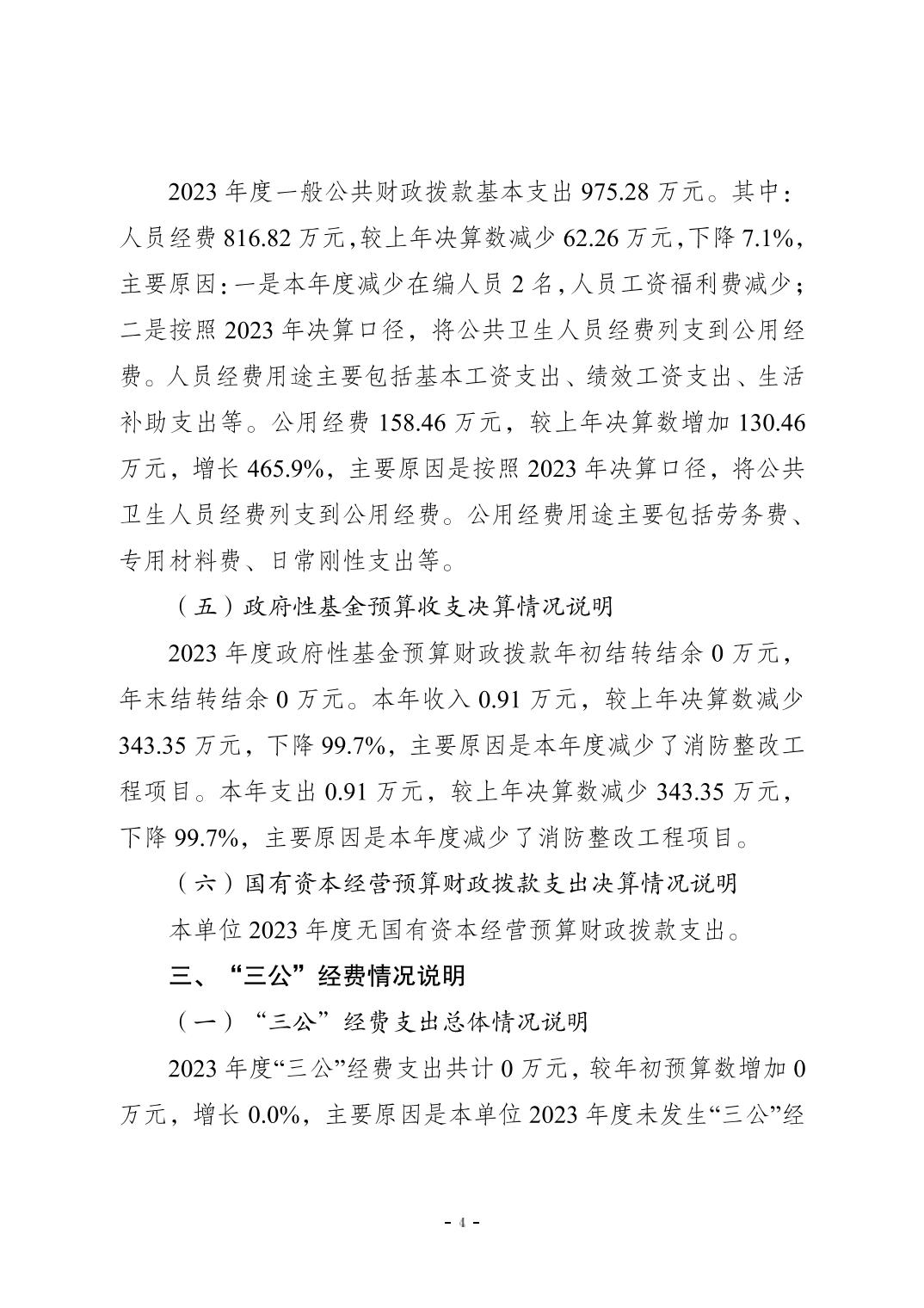 2023 年度一般公共财政拨款基本支出 975.28 万元。其中：人员经费 816.82 万元，较上年决算数减少 62.26 万元，下降 7.1%，主要原因：一是本年度减少在编人员 2 名，人员工资福利费减少；二是按照 2023 年决算口径，将公共卫生人员经费列支到公用经费。人员经费用途主要包括基本工资支出、绩效工资支出、生活补助支出等。公用经费 158.46 万元，较上年决算数增加 130.46 万元，增长 465.9%，主要原因是按照 2023 年决算口径，将公共卫生人员经费列支到公用经费。公用经费用途主要包括劳务费、专用材料费、日常刚性支出等。

（五）政府性基金预算收支决算情况说明

2023 年度政府性基金预算财政拨款年初结转结余 0 万元，年末结转结余 0 万元。本年收入 0.91 万元，较上年决算数减少 343.35 万元，下降 99.7%，主要原因是本年度减少了消防整改工程项目。本年支出 0.91 万元，较上年决算数减少 343.35 万元，下降 99.7%，主要原因是本年度减少了消防整改工程项目。

（六）国有资本经营预算财政拨款支出决算情况说明

本单位 2023 年度无国有资本经营预算财政拨款支出。

三、“三公”经费情况说明

（一）“三公”经费支出总体情况说明

2023 年度“三公”经费支出共计 0 万元，较年初预算数增加 0 万元，增长 0.0%，主要原因是本单位 2023 年度未发生“三公”经

- 4 -